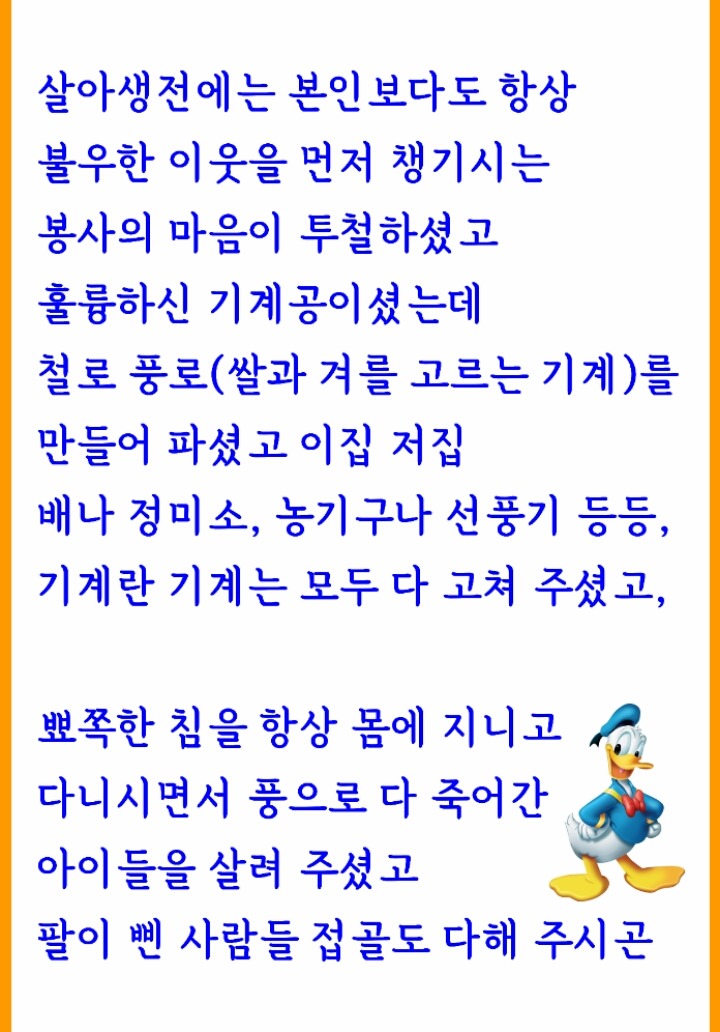 살아생전에는 본인보다도 항상 불우한 이웃을 먼저 챙기시는 봉사의 마음이 투철하셨고 훌륭하신 기계공이셨는데 철로 풍로(쌀과 겨를 고르는 기계)를 만들어 파셨고 이집 저집 배나 정미소, 농기구나 선풍기 등등, 기계란 기계는 모두 다 고쳐 주셨고,

뾰쪽한 침을 항상 몸에 지니고 다니시면서 풍으로 다 죽어간 아이들을 살려 주셨고 팔이 삔 사람들 접골도 다해 주시곤